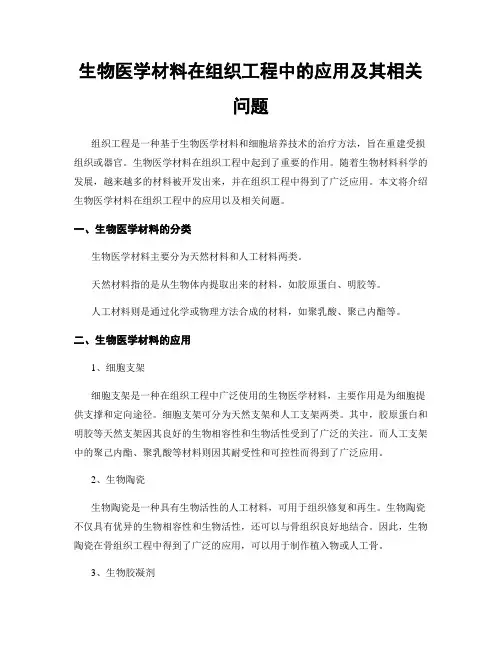 生物医学材料在组织工程中的应用及其相关问题

组织工程是一种基于生物医学材料和细胞培养技术的治疗方法，旨在重建受损组织或器官。生物医学材料在组织工程中起到了重要的作用。随着生物材料科学的发展，越来越多的材料被开发出来，并在组织工程中得到了广泛应用。本文将介绍生物医学材料在组织工程中的应用以及相关问题。

一、生物医学材料的分类

生物医学材料主要分为天然材料和人工材料两类。

天然材料指的是从生物体内提取出来的材料，如胶原蛋白、明胶等。

人工材料则是通过化学或物理方法合成的材料，如聚乳酸、聚己内酯等。

二、生物医学材料的应用

1、细胞支架

细胞支架是一种在组织工程中广泛使用的生物医学材料，主要作用是为细胞提供支撑和定向途径。细胞支架可分为天然支架和人工支架两类。其中，胶原蛋白和明胶等天然支架因其良好的生物相容性和生物活性受到了广泛的关注。而人工支架中的聚己内酯、聚乳酸等材料则因其耐受性和可控性而得到了广泛应用。

2、生物陶瓷

生物陶瓷是一种具有生物活性的人工材料，可用于组织修复和再生。生物陶瓷不仅具有优异的生物相容性和生物活性，还可以与骨组织良好地结合。因此，生物陶瓷在骨组织工程中得到了广泛的应用，可以用于制作植入物或人工骨。

3、生物胶凝剂